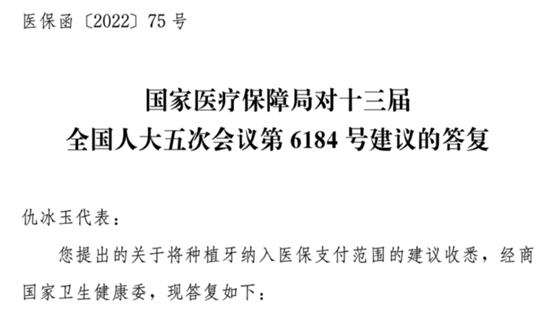 医保函〔2022〕75 号

国家医疗保障局对十三届
全国人大五次会议第 6184 号建议的答复

仇冰玉代表：

您提出的关于将种植牙纳入医保支付范围的建议收悉，经商国家卫生健康委，现答复如下：